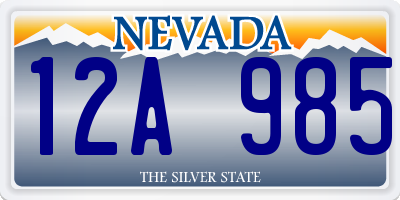 NEVADA

12A 985

THE SILVER STATE